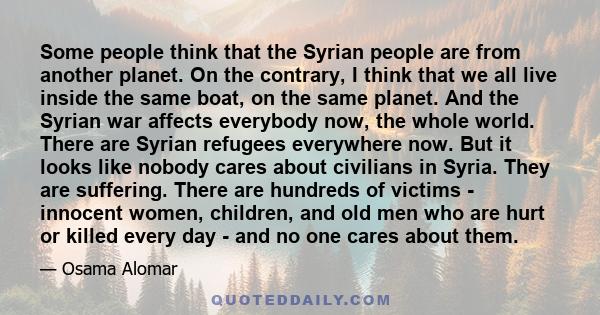 Some people think that the Syrian people are from another planet. On the contrary, I think that we all live inside the same boat, on the same planet. And the Syrian war affects everybody now, the whole world. There are Syrian refugees everywhere now. But it looks like nobody cares about civilians in Syria. They are suffering. There are hundreds of victims - innocent women, children, and old men who are hurt or killed every day - and no one cares about them.

— Osama Alomar

QUOTEDDAILY.COM